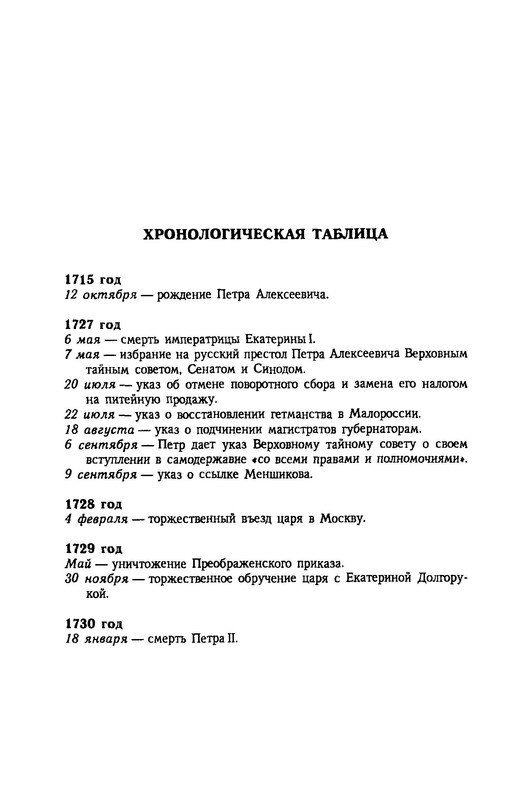 ХРОНОЛОГИЧЕСКАЯ ТАБЛИЦА

1715 год
12 октября — рождение Петра Алексеевича.

1727 год
6 мая — смерть императрицы Екатерины I.
7 мая — избрание на русский престол Петра Алексеевича Верховным тайным советом, Сенатом и Синодом.
20 июля — указ об отмене поворотного сбора и замена его налогом на питейную продажу.
22 июля — указ о восстановлении гетманства в Малороссии.
18 августа — указ о подчинении магистратов губернаторам.
6 сентября — Петр дает указ Верховному тайному совету о своем вступлении в самодержавие «со всеми правами и полномочиями».
9 сентября — указ о ссылке Меншикова.

1728 год
4 февраля — торжественный въезд царя в Москву.

1729 год
Май — уничтожение Преображенского приказа.
30 ноября — торжественное обручение царя с Екатериной Долгорукой.

1730 год
18 января — смерть Петра II.